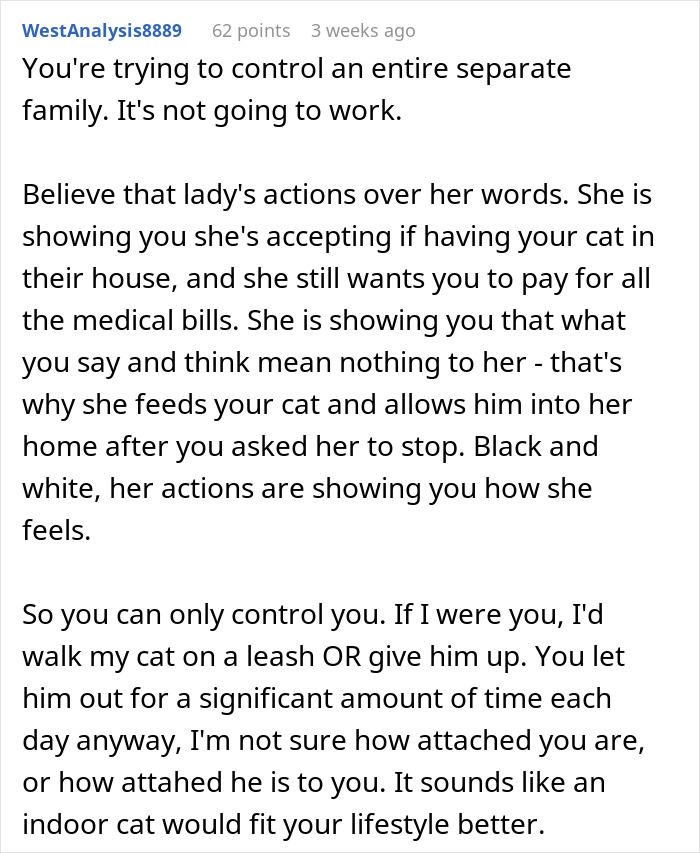 WestAnalysis8889 62 points 3 weeks ago

You're trying to control an entire separate family. It's not going to work.

Believe that lady's actions over her words. She is showing you she's accepting if having your cat in their house, and she still wants you to pay for all the medical bills. She is showing you that what you say and think mean nothing to her - that's why she feeds your cat and allows him into her home after you asked her to stop. Black and white, her actions are showing you how she feels.

So you can only control you. If I were you, I'd walk my cat on a leash OR give him up. You let him out for a significant amount of time each day anyway, I'm not sure how attached you are, or how attahed he is to you. It sounds like an indoor cat would fit your lifestyle better.